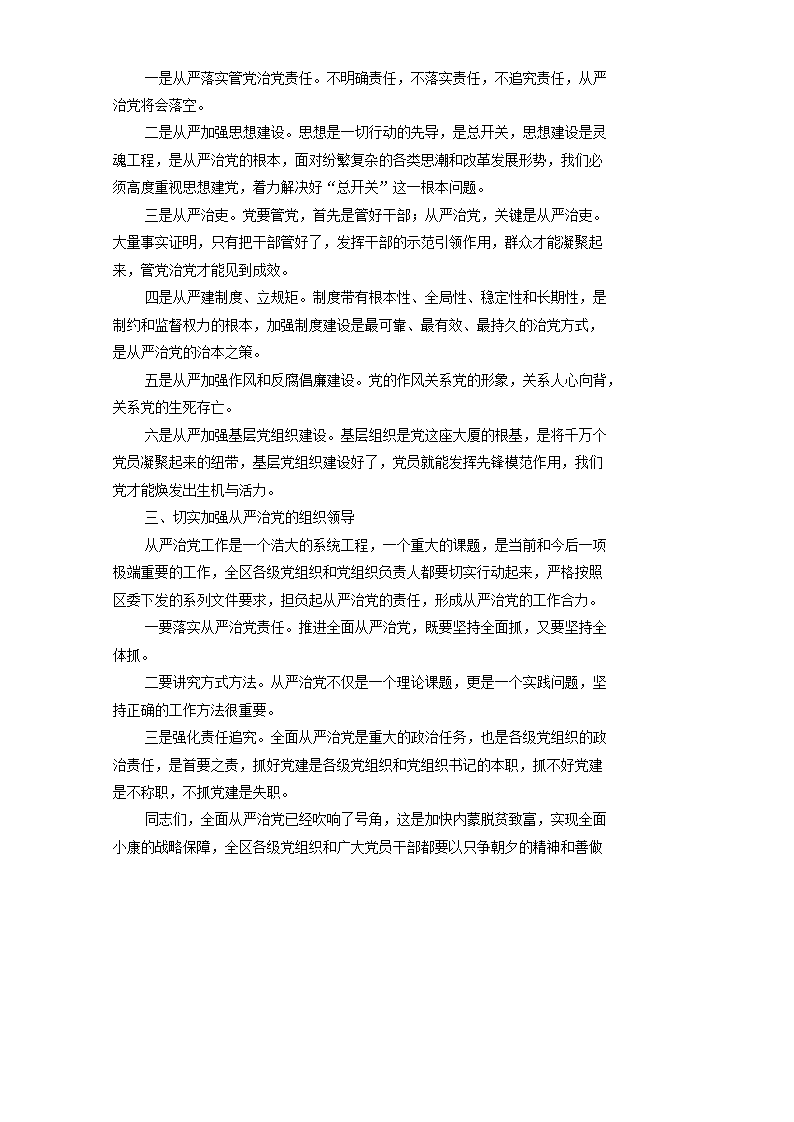 一是从严落实管党治党责任。不明确责任，不落实责任，不追究责任，从严治党将会落空。

二是从严加强思想建设。思想是一切行动的先导，是总开关，思想建设是灵魂工程，是从严治党的根本，面对纷繁复杂的各类思潮和改革发展形势，我们必须高度重视思想建党，着力解决好“总开关”这一根本问题。

三是从严治吏。党要管党，首先是管好干部；从严治党，关键是从严治吏。大量事实证明，只有把干部管好了，发挥干部的示范引领作用，群众才能凝聚起来，管党治党才能见到成效。

四是从严建制度、立规矩。制度带有根本性、全局性、稳定性和长期性，是制约和监督权力的根本，加强制度建设是最可靠、最有效、最持久的治党方式，是从严治党的治本之策。

五是从严加强作风和反腐倡廉建设。党的作风关系党的形象，关系人心向背，关系党的生死存亡。

六是从严加强基层党组织建设。基层组织是党这座大厦的根基，是将千万个党员凝聚起来的纽带，基层党组织建设好了，党员就能发挥先锋模范作用，我们党才能焕发出生机与活力。

三、切实加强从严治党的组织领导

从严治党工作是一个浩大的系统工程，一个重大的课题，是当前和今后一项极端重要的工作，全区各级党组织和党组织负责人都要切实行动起来，严格按照区委下发的系列文件要求，担负起从严治党的责任，形成从严治党的工作合力。

一要落实从严治党责任。推进全面从严治党，既要坚持全面抓，又要坚持全体抓。

二要讲究方式方法。从严治党不仅是一个理论课题，更是一个实践问题，坚持正确的工作方法很重要。

三是强化责任追究。全面从严治党是重大的政治任务，也是各级党组织的政治责任，是首要之责，抓好党建是各级党组织和党组织书记的本职，抓不好党建是不称职，不抓党建是失职。

同志们，全面从严治党已经吹响了号角，这是加快内蒙脱贫致富，实现全面小康的战略保障，全区各级党组织和广大党员干部都要以只争朝夕的精神和善做